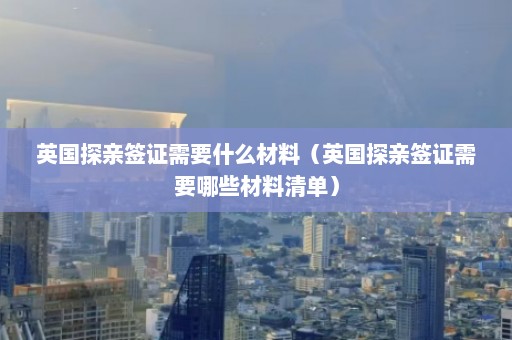 英国探亲签证需要什么材料（英国探亲签证需要哪些材料清单）